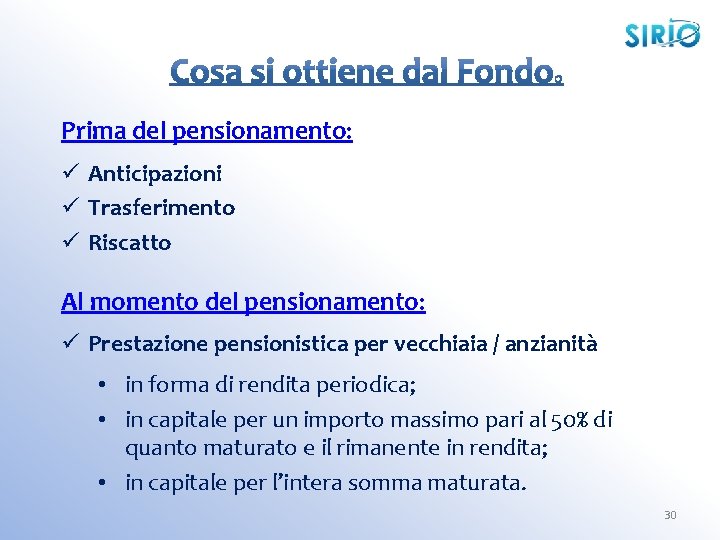 SIRIO

Cosa si ottiene dal Fondo.

Prima del pensionamento:

✓ Anticipazioni
✓ Trasferimento
✓ Riscatto

Al momento del pensionamento:

✓ Prestazione pensionistica per vecchiaia / anzianità

• in forma di rendita periodica;
• in capitale per un importo massimo pari al 50% di quanto maturato e il rimanente in rendita;
• in capitale per l'intera somma maturata.

30